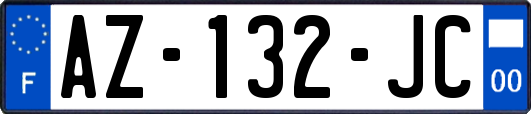 F

AZ-132-JC

00